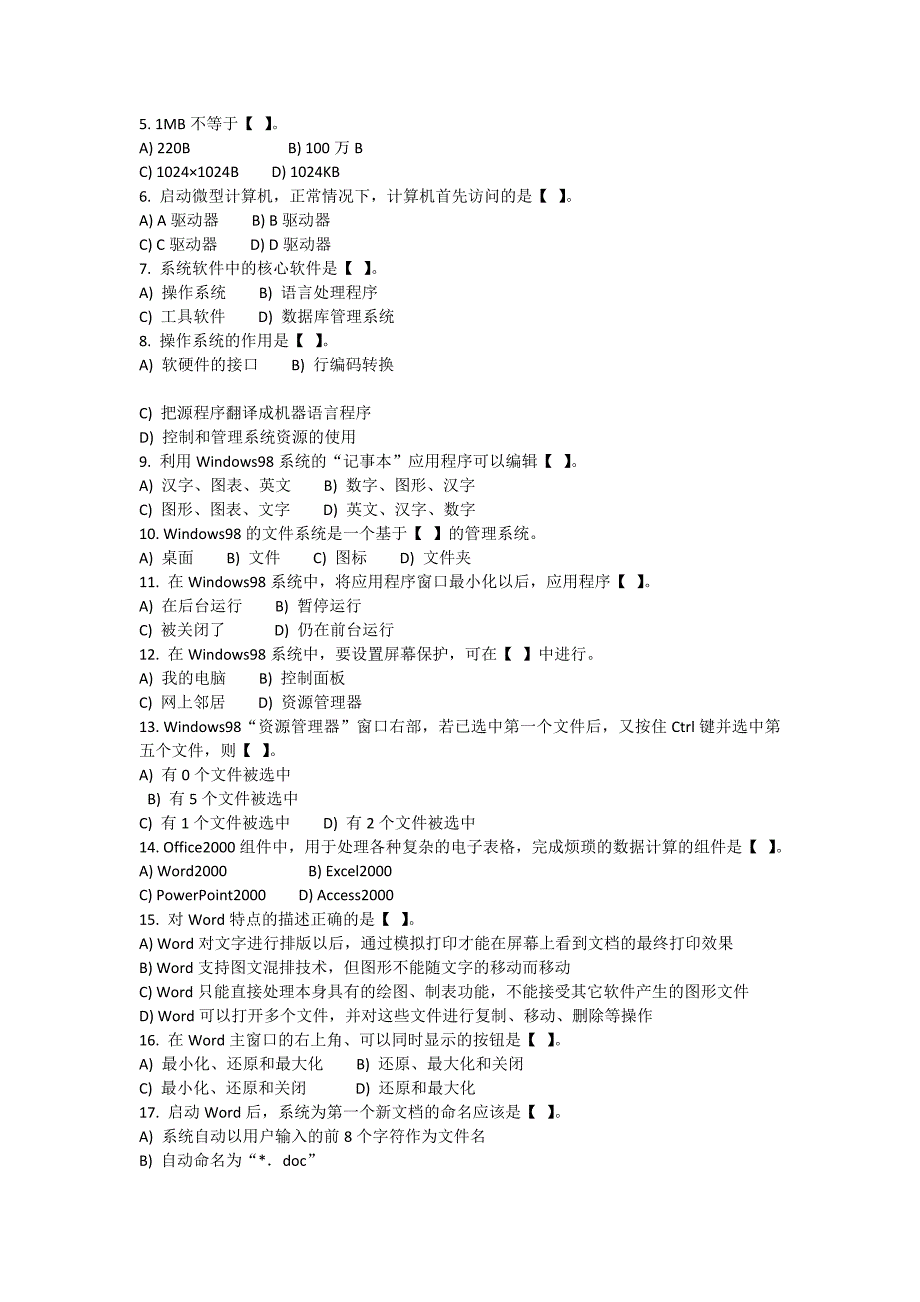 5. 1MB 不等于【 】。
A) 220B B) 100 万 B
C) 1024×1024B D) 1024KB
6. 启动微型计算机，正常情况下，计算机首先访问的是【 】。
A) A 驱动器 B) B 驱动器
C) C 驱动器 D) D 驱动器
7. 系统软件中的核心软件是【 】。
A) 操作系统 B) 语言处理程序
C) 工具软件 D) 数据库管理系统
8. 操作系统的作用是【 】。
A) 软硬件的接口 B) 行编码转换

C) 把源程序翻译成机器语言程序
D) 控制和管理系统资源的使用
9. 利用 Windows98 系统的“记事本”应用程序可以编辑【 】。
A) 汉字、图表、英文 B) 数字、图形、汉字
C) 图形、图表、文字 D) 英文、汉字、数字
10. Windows98 的文件系统是一个基于【 】的管理系统。
A) 桌面 B) 文件 C) 图标 D) 文件夹
11. 在 Windows98 系统中，将应用程序窗口最小化以后，应用程序【 】。
A) 在后台运行 B) 暂停运行
C) 被关闭了 D) 仍在前台运行
12. 在 Windows98 系统中，要设置屏幕保护，可在【 】中进行。
A) 我的电脑 B) 控制面板
C) 网上邻居 D) 资源管理器
13. Windows98“资源管理器”窗口右部，若已选中第一个文件后，又按住 Ctrl 键并选中第五个文件，则【 】。
A) 有 0 个文件被选中
B) 有 5 个文件被选中
C) 有 1 个文件被选中 D) 有 2 个文件被选中
14. Office2000 组件中，用于处理各种复杂的电子表格，完成烦琐的数据计算的组件是【 】。
A) Word2000 B) Excel2000
C) PowerPoint2000 D) Access2000
15. 对 Word 特点的描述正确的是【 】。
A) Word 对文字进行排版以后，通过模拟打印才能在屏幕上看到文档的最终打印效果
B) Word 支持图文混排技术，但图形不能随文字的移动而移动
C) Word 只能直接处理本身具有的绘图、制表功能，不能接受其它软件产生的图形文件
D) Word 可以打开多个文件，并对这些文件进行复制、移动、删除等操作
16. 在 Word 主窗口的右上角、可以同时显示的按钮是【 】。
A) 最小化、还原和最大化 B) 还原、最大化和关闭
C) 最小化、还原和关闭 D) 还原和最大化
17. 启动 Word 后，系统为第一个新文档的命名应该是【 】。
A) 系统自动以用户输入的前 8 个字符作为文件名
B) 自动命名为“*. doc”